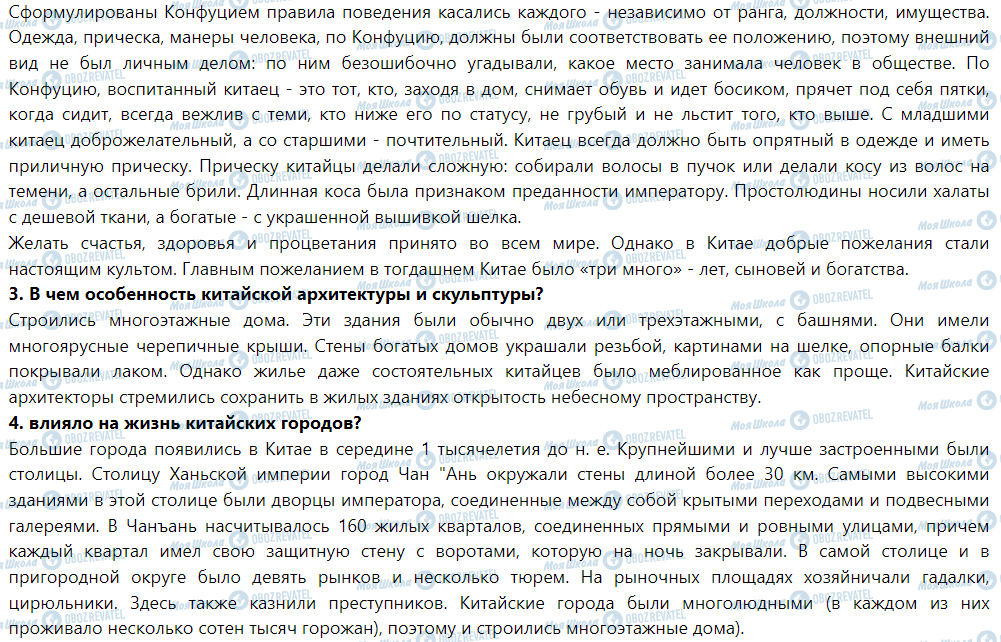 Сформулированы Конфуцием правила поведения касались каждого - независимо от ранга, должности, имущества. Одежда, прическа, манеры человека, по Конфуцию, должны были соответствовать ее положению, поэтому внешний вид не был личным делом: по ним безошибочно угадывали, какое место занимала человек в обществе. По Конфуцию, воспитанный китаец - это тот, кто, заходя в дом, снимает обувь и идет босиком, прячет под себя пятки, когда сидит, всегда вежлив с теми, кто ниже его по статусу, не грубый и не льстит того, кто выше. С младшими китаец доброжелательный, а со старшими - почтительный. Китаец всегда должно быть опрятный в одежде и иметь приличную прическу. Прическу китайцы делали сложную: собирали волосы в пучок или делали косу из волос на темени, а остальные брили. Длинная коса была признаком преданности императору. Простолюдины носили халаты с дешевой ткани, а богатые - с украшенной вышивкой шелка.
Желать счастья, здоровья и процветания принято во всем мире. Однако в Китае добрые пожелания стали настоящим культом. Главным пожеланием в тогдашнем Китае было «три много» - лет, сыновей и богатства.
3. В чем особенность китайской архитектуры и скульптуры?
Строились многоэтажные дома. Эти здания были обычно двух или трехэтажными, с башнями. Они имели многоярусные черепичные крыши. Стены богатых домов украшали резьбой, картинами на шелке, опорные балки покрывали лаком. Однако жилье даже состоятельных китайцев было меблированное как проще. Китайские архитекторы стремились сохранить в жилых зданиях открытость небесному пространству.
4. влияло на жизнь китайских городов?
Большие города появились в Китае в середине 1 тысячелетия до н. е. Крупнейшими и лучше застроенными были столицы. Столицу Ханьской империи город Чан "Ань окружали стены длиной более 30 км. Самыми высокими зданиями в этой столице были дворцы императора, соединенные между собой крытыми переходами и подвесными галереями. В Чанъань насчитывалось 160 жилых кварталов, соединенных прямыми и ровными улицами, причем каждый квартал имел свою защитную стену с воротами, которую на ночь закрывали. В самой столице и в пригородной округе было девять рынков и несколько тюрем. На рыночных площадях хозяйничали гадалки, цирюльники. Здесь также казнили преступников. Китайские города были многолюдными (в каждом из них проживало несколько сотен тысяч горожан), поэтому и строились многоэтажные дома).